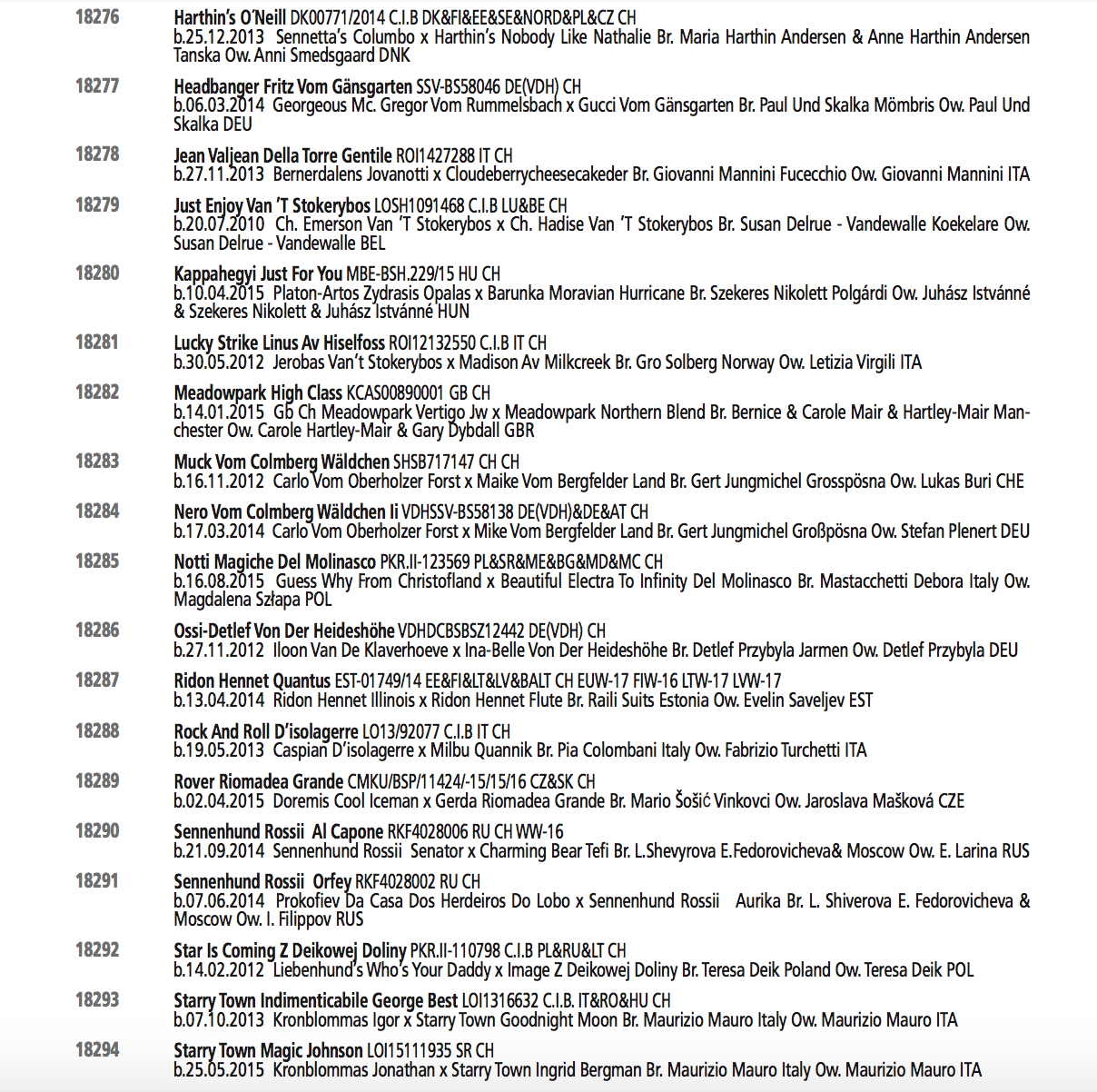 18276 Harthin's O'Neill DK00771/2014 C.I.B DK&FI&EE&SE&NORD&PL&CZ CH
b.25.12.2013 Sennetta's Columbo x Harthin's Nobody Like Nathalie Br. Maria Harthin Andersen & Anne Harthin Andersen Tanska Ow. Anni Smedsgaard DNK

18277 Headbanger Fritz Vom Gänsgarten SSV-BS58046 DE(VDH) CH
b.06.03.2014 Georgeous Mc. Gregor Vom Rummelsbach x Gucci Vom Gänsgarten Br. Paul Und Skalka Mömbris Ow. Paul Und Skalka DEU

18278 Jean Valjean Della Torre Gentile ROI1427288 IT CH
b.27.11.2013 Bernerdalens Jovanotti x Cloudeberrycheesecakeder Br. Giovanni Mannini Fucecchio Ow. Giovanni Mannini ITA

18279 Just Enjoy Van 'T Stokerybos LOSH1091468 C.I.B LU&BE CH
b.20.07.2010 Ch. Emerson Van 'T Stokerybos x Ch. Hadise Van 'T Stokerybos Br. Susan Delrue - Vandewalle Koekelare Ow. Susan Delrue - Vandewalle BEL

18280 Kappahegyi Just For You MBE-BSH.229/15 HU CH
b.10.04.2015 Platon-Artos Zydrasis Opalas x Barunka Moravian Hurricane Br. Szekeres Nikolett Polgárdi Ow. Juhász Istvánné & Szekeres Nikolett & Juhász Istvánné HUN

18281 Lucky Strike Linus Av Hiselfoss ROI12132550 C.I.B IT CH
b.30.05.2012 Jerobas Van't Stokerybos x Madison Av Milkcreek Br. Gro Solberg Norway Ow. Letizia Virgili ITA

18282 Meadowpark High Class KCAS00890001 GB CH
b.14.01.2015 Gb Ch Meadowpark Vertigo Jw x Meadowpark Northern Blend Br. Bernice & Carole Mair & Hartley-Mair Manchester Ow. Carole Hartley-Mair & Gary Dybdall GBR

18283 Muck Vom Colmberg Wäldchen SHSB717147 CH CH
b.16.11.2012 Carlo Vom Oberholzer Forst x Maike Vom Bergfelder Land Br. Gert Jungmichel Grosspösna Ow. Lukas Buri CHE

18284 Nero Vom Colmberg Wäldchen Ii VDHSSV-BS58138 DE(VDH)&DE&AT CH
b.17.03.2014 Carlo Vom Oberholzer Forst x Mike Vom Bergfelder Land Br. Gert Jungmichel Großpösna Ow. Stefan Plenert DEU

18285 Notti Magiche Del Molinasco PKR.II-123569 PL&SR&ME&BG&MD&MC CH
b.16.08.2015 Guess Why From Christofland x Beautiful Electra To Infinity Del Molinasco Br. Mastacchetti Debora Italy Ow. Magdalena Szłapa POL

18286 Ossi-Detlef Von Der Heideshöhe VDHDCBSBSZ12442 DE(VDH) CH
b.27.11.2012 Iloon Van De Klaverhoeve x Ina-Belle Von Der Heideshöhe Br. Detlef Przybyla Jarmen Ow. Detlef Przybyla DEU

18287 Ridon Hennet Quantus EST-01749/14 EE&FI&LT&LV&BALT CH EUW-17 FIW-16 LTW-17 LVW-17
b.13.04.2014 Ridon Hennet Illinois x Ridon Hennet Flute Br. Raili Suits Estonia Ow. Evelin Saveljev EST

18288 Rock And Roll D'isolagerre LO13/92077 C.I.B IT CH
b.19.05.2013 Caspian D'isolagerre x Milbu Quannik Br. Pia Colombani Italy Ow. Fabrizio Turchetti ITA

18289 Rover Riomadea Grande CMKU/BSP/11424/-15/15/16 CZ&SK CH
b.02.04.2015 Doremis Cool Iceman x Gerda Riomadea Grande Br. Mario Šošić Vinkovci Ow. Jaroslava Mašková CZE

18290 Sennenhund Rossii Al Capone RKF4028006 RU CH WW-16
b.21.09.2014 Sennenhund Rossii Senator x Charming Bear Tefi Br. L.Shevyrova E.Fedorovicheva& Moscow Ow. E. Larina RUS

18291 Sennenhund Rossii Orfey RKF4028002 RU CH
b.07.06.2014 Prokofiev Da Casa Dos Herdeiros Do Lobo x Sennenhund Rossii Aurika Br. L. Shiverova E. Fedorovicheva & Moscow Ow. I. Filippov RUS

18292 Star Is Coming Z Deikowej Doliny PKR.II-110798 C.I.B PL&RU&LT CH
b.14.02.2012 Liebenhund's Who's Your Daddy x Image Z Deikowej Doliny Br. Teresa Deik Poland Ow. Teresa Deik POL

18293 Starry Town Indimenticabile George Best LOI1316632 C.I.B. IT&RO&HU CH
b.07.10.2013 Kronblommas Igor x Starry Town Goodnight Moon Br. Maurizio Mauro Italy Ow. Maurizio Mauro ITA

18294 Starry Town Magic Johnson LOI15111935 SR CH
b.25.05.2015 Kronblommas Jonathan x Starry Town Ingrid Bergman Br. Maurizio Mauro Italy Ow. Maurizio Mauro ITA